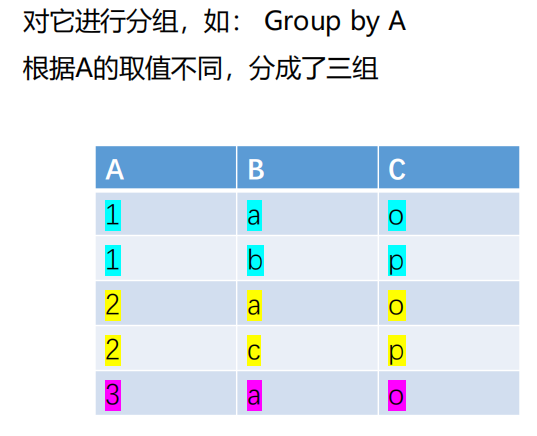 对它进行分组，如： Group by A

根据A的取值不同，分成了三组

| A | B | C |
|---|---|---|
| 1 | a | o |
| 1 | b | p |
| 2 | a | o |
| 2 | c | p |
| 3 | a | o |